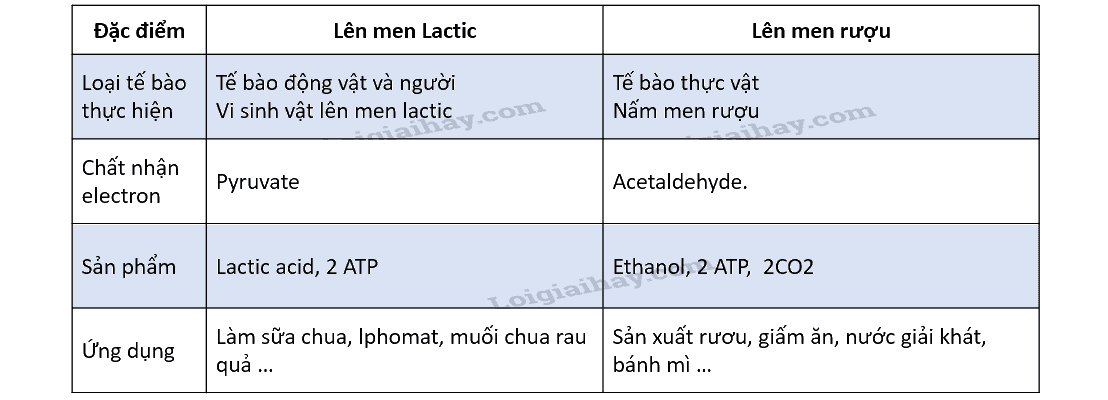 | Đặc điểm | Lên men Lactic | Lên men rượu |
|---|---|---|
| Loại tế bào thực hiện | Tế bào động vật và người Vi sinh vật lên men lactic | Tế bào thực vật Nấm men rượu |
| Chất nhận electron | Pyruvate | Acetaldehyde. |
| Sản phẩm | Lactic acid, 2 ATP | Ethanol, 2 ATP, 2CO2 |
| Ứng dụng | Làm sữa chua, lphomat, muối chua rau quả ... | Sản xuất rươu, giấm ăn, nước giải khát, bánh mì ... |

Loigiaihay.com